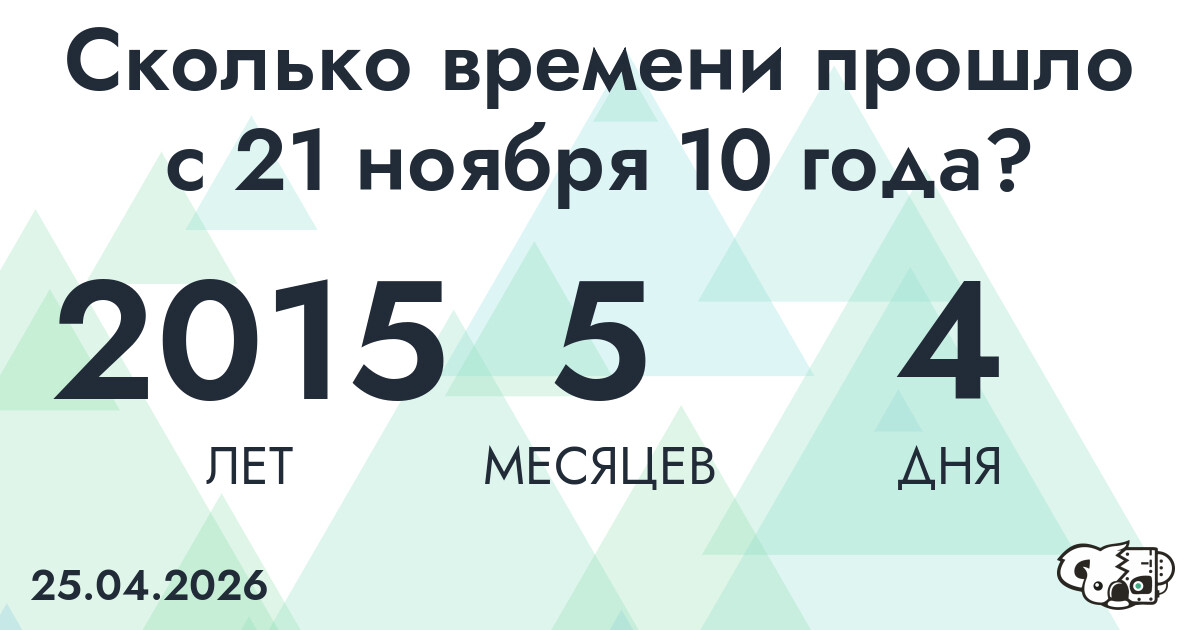 Сколько времени прошло с 21 ноября 10 года?

2015
ЛЕТ

5
МЕСЯЦЕВ

4
ДНЯ

25.04.2026